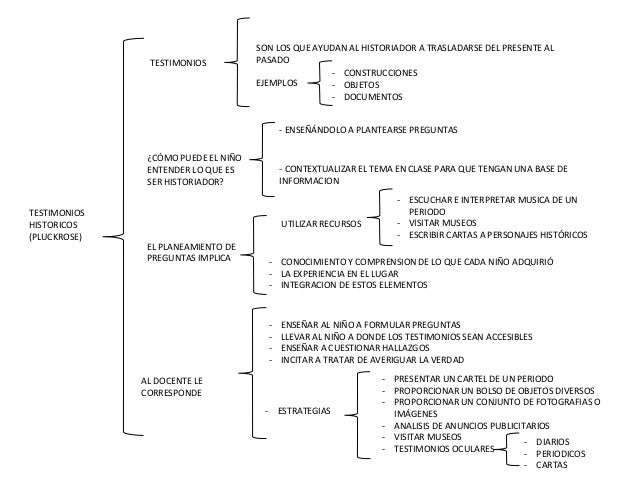 TESTIMONIOS HISTORICOS (PLUCKROSE)

TESTIMONIOS

SON LOS QUE AYUDAN AL HISTORIADOR A TRASLADARSE DEL PRESENTE AL PASADO

EJEMPLOS
- CONSTRUCCIONES
- OBJETOS
- DOCUMENTOS

¿CÓMO PUEDE EL NIÑO ENTENDER LO QUE ES SER HISTORIADOR?

- ENSEÑÁNDOLO A PLANTEARSE PREGUNTAS

- CONTEXTUALIZAR EL TEMA EN CLASE PARA QUE TENGAN UNA BASE DE INFORMACION

EL PLANEAMIENTO DE PREGUNTAS IMPLICA

UTILIZAR RECURSOS
- ESCUCHAR E INTERPRETAR MUSICA DE UN PERIODO
- VISITAR MUSEOS
- ESCRIBIR CARTAS A PERSONAJES HISTÓRICOS

- CONOCIMIENTO Y COMPRENSION DE LO QUE CADA NIÑO ADQUIRIÓ
- LA EXPERIENCIA EN EL LUGAR
- INTEGRACION DE ESTOS ELEMENTOS

AL DOCENTE LE CORRESPONDE

- ENSEÑAR AL NIÑO A FORMULAR PREGUNTAS
- LLEVAR AL NIÑO A DONDE LOS TESTIMONIOS SEAN ACCESIBLES
- ENSEÑAR A CUESTIONAR HALLAZGOS
- INCITAR A TRATAR DE AVERIGUAR LA VERDAD

- ESTRATEGIAS
- PRESENTAR UN CARTEL DE UN PERIODO
- PROPORCIONAR UN BOLSO DE OBJETOS DIVERSOS
- PROPORCIONAR UN CONJUNTO DE FOTOGRAFIAS O IMÁGENES
- ANALISIS DE ANUNCIOS PUBLICITARIOS
- VISITAR MUSEOS
- TESTIMONIOS OCULARES
- DIARIOS
- PERIODICOS
- CARTAS